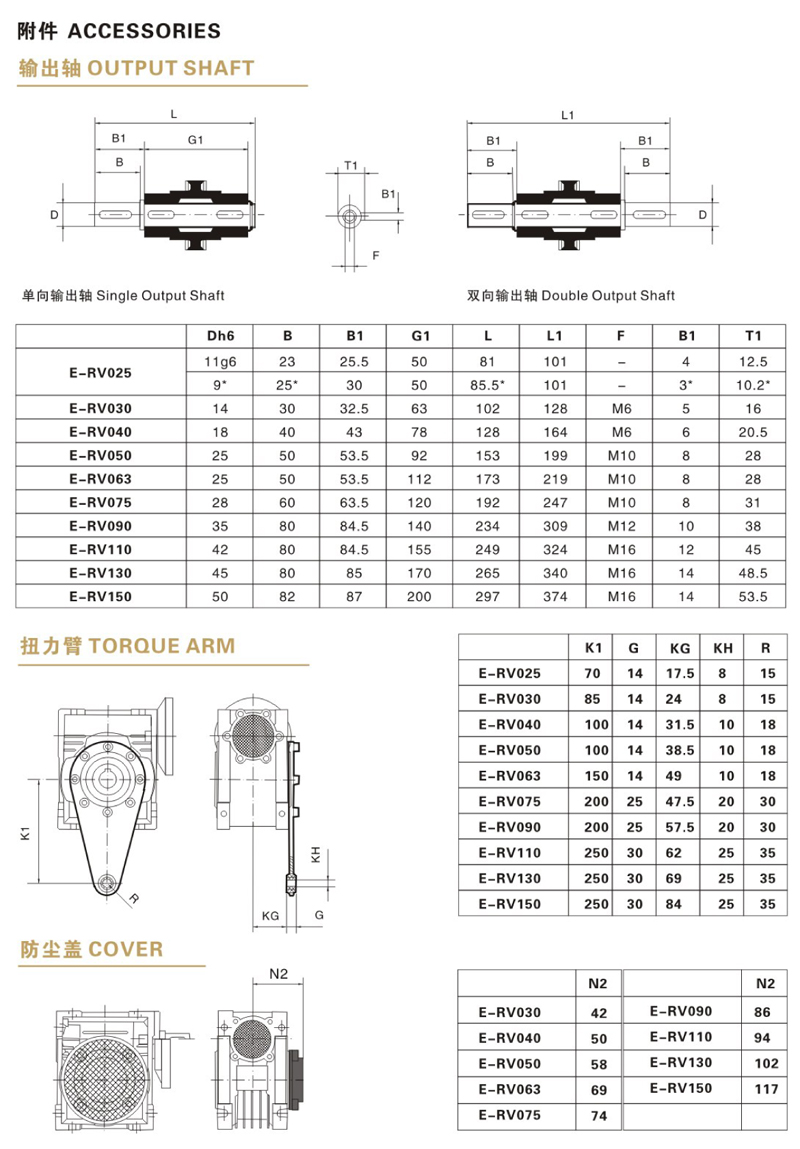 附件 ACCESSORIES

输出轴 OUTPUT SHAFT

L
B1
G1
B
D

T1
B1
F

L1
B1
B1
B
B
D

单向输出轴 Single Output Shaft

双向输出轴 Double Output Shaft

| | Dh6 | B | B1 | G1 | L | L1 | F | B1 | T1 |
|---|---|---|---|---|---|---|---|---|---|
| E-RV025 | 11g6 | 23 | 25.5 | 50 | 81 | 101 | – | 4 | 12.5 |
| | 9* | 25* | 30 | 50 | 85.5* | 101 | – | 3* | 10.2* |
| E-RV030 | 14 | 30 | 32.5 | 63 | 102 | 128 | M6 | 5 | 16 |
| E-RV040 | 18 | 40 | 43 | 78 | 128 | 164 | M6 | 6 | 20.5 |
| E-RV050 | 25 | 50 | 53.5 | 92 | 153 | 199 | M10 | 8 | 28 |
| E-RV063 | 25 | 50 | 53.5 | 112 | 173 | 219 | M10 | 8 | 28 |
| E-RV075 | 28 | 60 | 63.5 | 120 | 192 | 247 | M10 | 8 | 31 |
| E-RV090 | 35 | 80 | 84.5 | 140 | 234 | 309 | M12 | 10 | 38 |
| E-RV110 | 42 | 80 | 84.5 | 155 | 249 | 324 | M16 | 12 | 45 |
| E-RV130 | 45 | 80 | 85 | 170 | 265 | 340 | M16 | 14 | 48.5 |
| E-RV150 | 50 | 82 | 87 | 200 | 297 | 374 | M16 | 14 | 53.5 |

扭力臂 TORQUE ARM

K1
R
KH
KG
G

| | K1 | G | KG | KH | R |
|---|---|---|---|---|---|
| E-RV025 | 70 | 14 | 17.5 | 8 | 15 |
| E-RV030 | 85 | 14 | 24 | 8 | 15 |
| E-RV040 | 100 | 14 | 31.5 | 10 | 18 |
| E-RV050 | 100 | 14 | 38.5 | 10 | 18 |
| E-RV063 | 150 | 14 | 49 | 10 | 18 |
| E-RV075 | 200 | 25 | 47.5 | 20 | 30 |
| E-RV090 | 200 | 25 | 57.5 | 20 | 30 |
| E-RV110 | 250 | 30 | 62 | 25 | 35 |
| E-RV130 | 250 | 30 | 69 | 25 | 35 |
| E-RV150 | 250 | 30 | 84 | 25 | 35 |

防尘盖 COVER

N2

| | N2 | | N2 |
|---|---|---|---|
| E-RV030 | 42 | E-RV090 | 86 |
| E-RV040 | 50 | E-RV110 | 94 |
| E-RV050 | 58 | E-RV130 | 102 |
| E-RV063 | 69 | E-RV150 | 117 |
| E-RV075 | 74 | | |